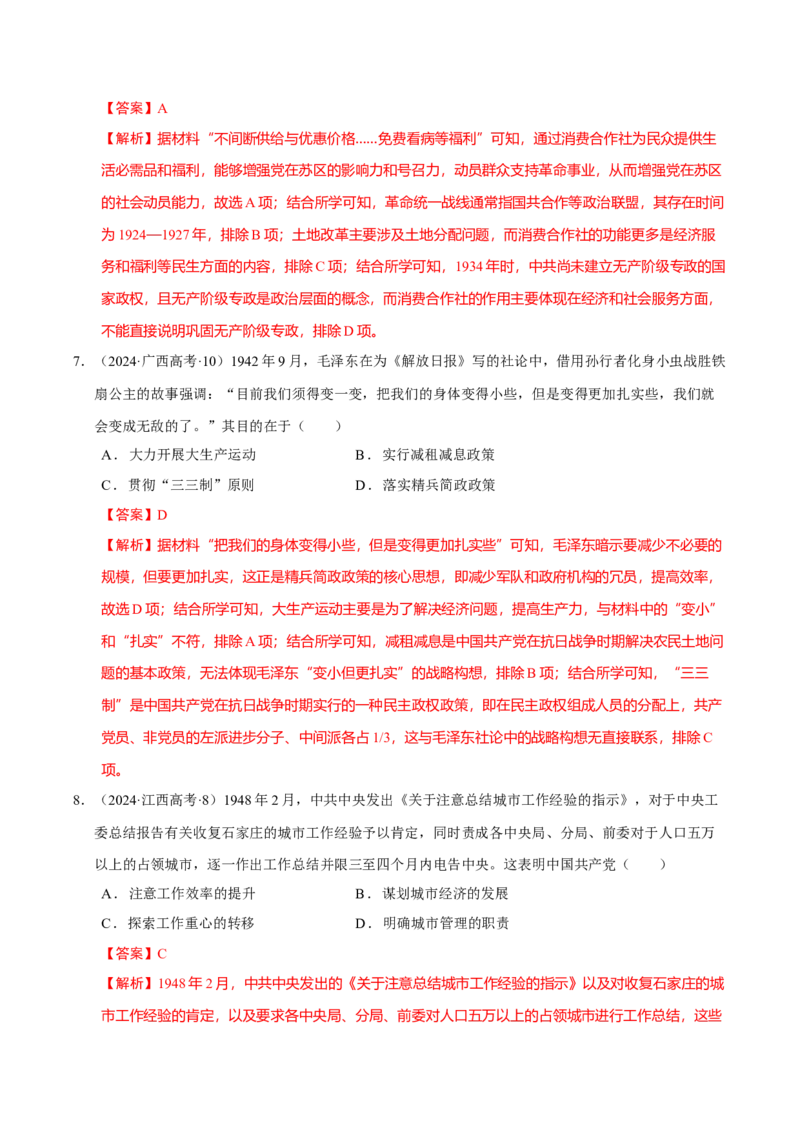 【答案】A

【解析】据材料“不间断供给与优惠价格......免费看病等福利”可知，通过消费合作社为民众提供生活必需品和福利，能够增强党在苏区的影响力和号召力，动员群众支持革命事业，从而增强党在苏区的社会动员能力，故选A项；结合所学可知，革命统一战线通常指国共合作等政治联盟，其存在时间为1924—1927年，排除B项；土地改革主要涉及土地分配问题，而消费合作社的功能更多是经济服务和福利等民生方面的内容，排除C项；结合所学可知，1934年时，中共尚未建立无产阶级专政的国家政权，且无产阶级专政是政治层面的概念，而消费合作社的作用主要体现在经济和社会服务方面，不能直接说明巩固无产阶级专政，排除D项。

7. （2024·广西高考·10）1942年9月，毛泽东在为《解放日报》写的社论中，借用孙行者化身小虫战胜铁扇公主的故事强调：“目前我们须得变一变，把我们的身体变得小些，但是变得更加扎实些，我们就会变成无敌的了。”其目的在于（　　）

A．大力开展大生产运动　　B．实行减租减息政策

C．贯彻“三三制”原则　　D．落实精兵简政政策

【答案】D

【解析】据材料“把我们的身体变得小些，但是变得更加扎实些”可知，毛泽东暗示要减少不必要的规模，但要更加扎实，这正是精兵简政政策的核心思想，即减少军队和政府机构的冗员，提高效率，故选D项；结合所学可知，大生产运动主要是为了解决经济问题，提高生产力，与材料中的“变小”和“扎实”不符，排除A项；结合所学可知，减租减息是中国共产党在抗日战争时期解决农民土地问题的基本政策，无法体现毛泽东“变小但更扎实”的战略构想，排除B项；结合所学可知，“三三制”是中国共产党在抗日战争时期实行的一种民主政权政策，即在民主政权组成人员的分配上，共产党员、非党员的左派进步分子、中间派各占1/3，这与毛泽东社论中的战略构想无直接联系，排除C项。

8. （2024·江西高考·8）1948年2月，中共中央发出《关于注意总结城市工作经验的指示》，对于中央工委总结报告有关收复石家庄的城市工作经验予以肯定，同时责成各中央局、分局、前委对于人口五万以上的占领城市，逐一作出工作总结并限三至四个月内电告中央。这表明中国共产党（　　）

A．注意工作效率的提升　　B．谋划城市经济的发展

C．探索工作重心的转移　　D．明确城市管理的职责

【答案】C

【解析】1948年2月，中共中央发出的《关于注意总结城市工作经验的指示》以及对收复石家庄的城市工作经验的肯定，以及要求各中央局、分局、前委对人口五万以上的占领城市进行工作总结，这些